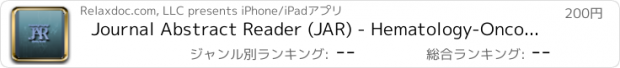 JAR

Relaxdoc.com, LLC presents iPhone/iPadアプリ

200円

Journal Abstract Reader (JAR) - Hematology-Onco...

ジャンル別ランキング: --

総合ランキング: --